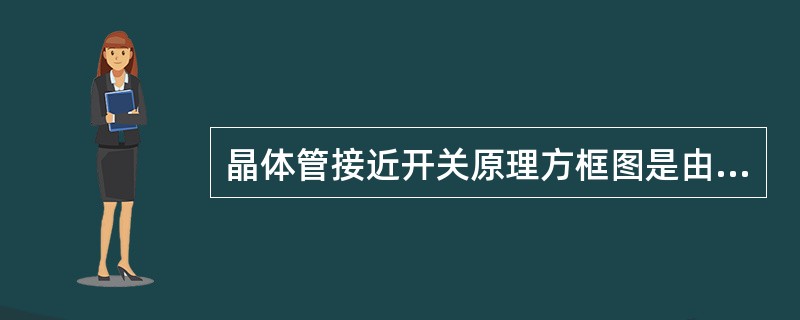 晶体管接近开关原理方框图是由...